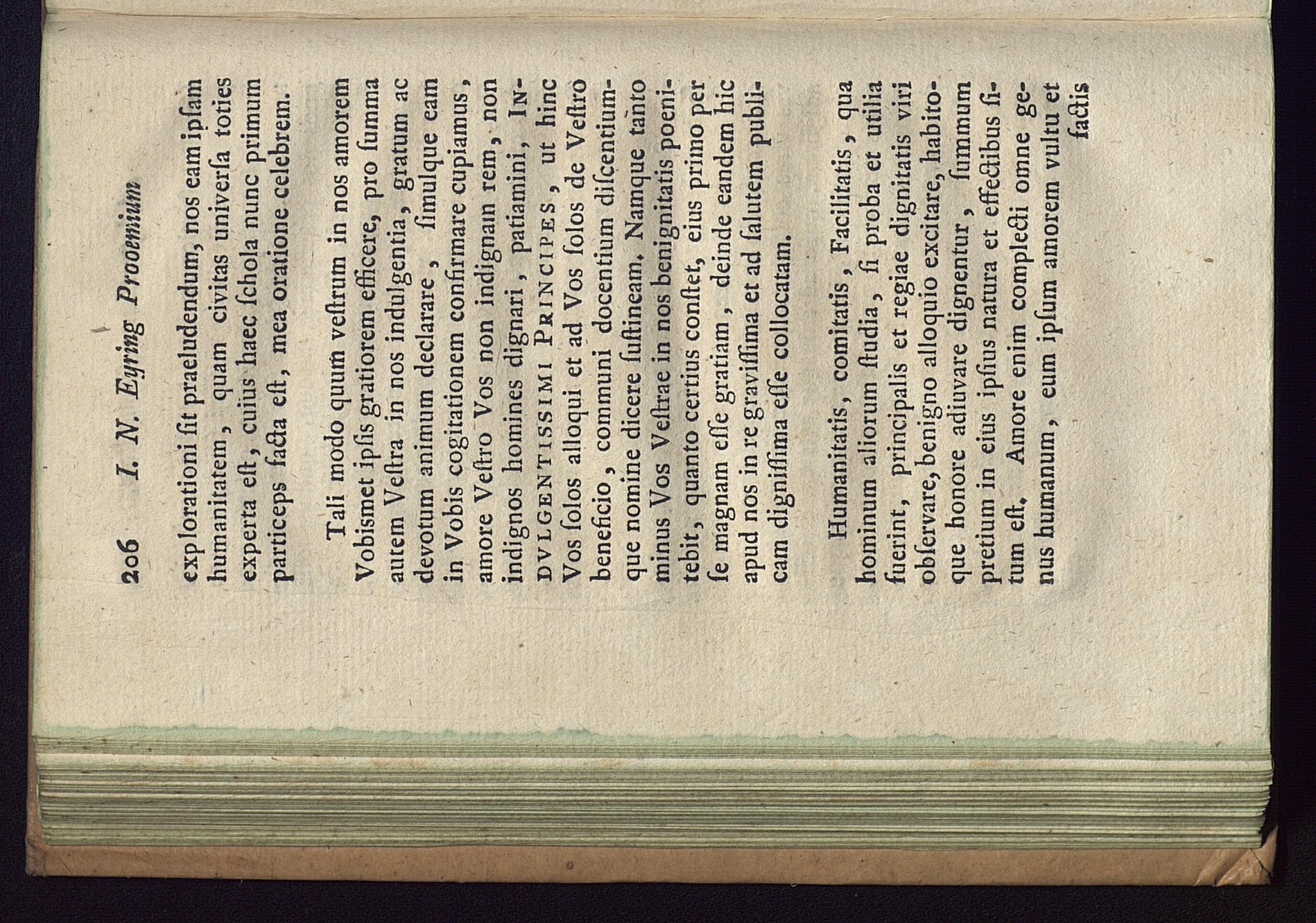 206 I. N. Eyring Prooemium

explorationi ſit praeludendum, nos eam ipſam humanitatem, quam civitas univerſa toties experta eſt, cuius haec ſchola nunc primum particeps facta eſt, mea oratione celebrem.

Tali modo quum veſtrum in nos amorem Vobismet ipſis gratiorem efficere, pro ſumma autem Veſtra in nos indulgentia, gratum ac devotum animum declarare, ſimulque eam in Vobis cogitationem confirmare cupiamus, amore Veſtro Vos non indignam rem, non indignos homines dignari, patiamini, INDVLGENTISSIMI PRINCIPES, ut hinc Vos ſolos alloqui et ad Vos ſolos de Veſtro beneficio, communi docentium diſcentiumque nomine dicere ſuſtineam. Namque tanto minus Vos Veſtrae in nos benignitatis poenitebit, quanto certius conſtet, eius primo per ſe magnam eſſe gratiam, deinde eandem hic apud nos in re graviſſima et ad ſalutem publicam digniſſima eſſe collocatam.

Humanitatis, comitatis, Facilitatis, qua hominum aliorum ſtudia, ſi proba et utilia fuerint, principalis et regiae dignitatis viri obſervare, benigno alloquio excitare, habitoque honore adiuvare dignentur, ſummum pretium in eius ipſius natura et effectibus ſitum eſt. Amore enim complecti omne genus humanum, eum ipſum amorem vultu et factis